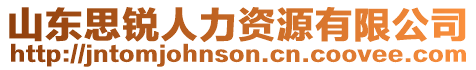 山东思锐人力资源有限公司
http://jntomjohnson.cn.coovee.com